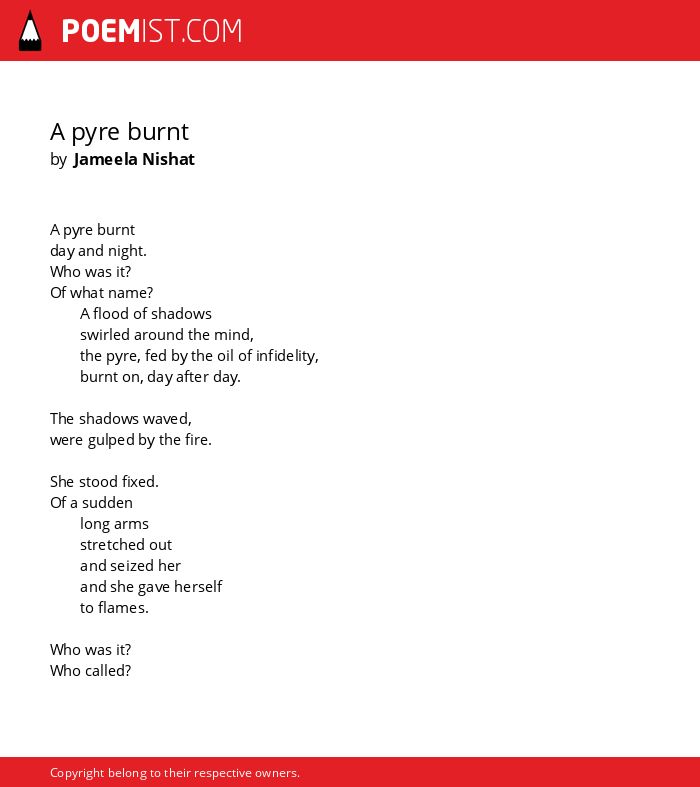 POEMIST.COM

A pyre burnt
by Jameela Nishat

A pyre burnt
day and night.
Who was it?
Of what name?
A flood of shadows
swirled around the mind,
the pyre, fed by the oil of infidelity,
burnt on, day after day.

The shadows waved,
were gulped by the fire.

She stood fixed.
Of a sudden
long arms
stretched out
and seized her
and she gave herself
to flames.

Who was it?
Who called?

Copyright belong to their respective owners.